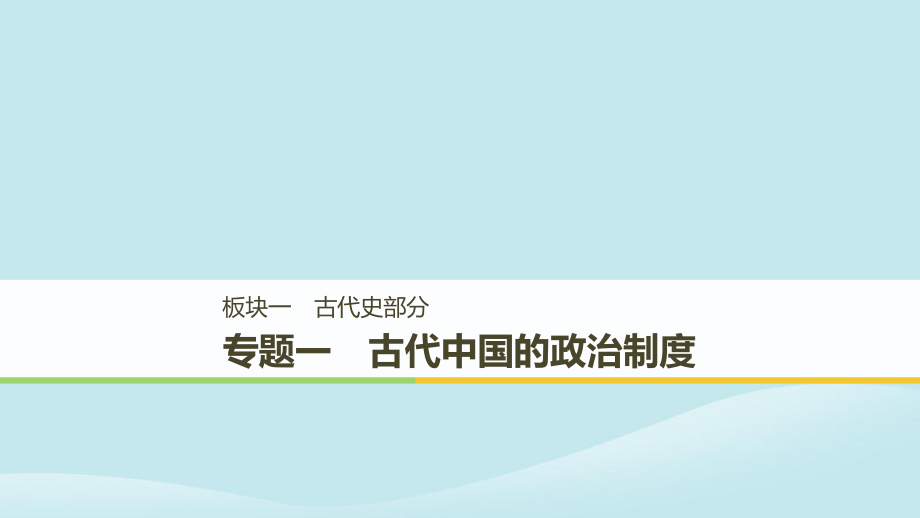 板块一　古代史部分

专题一　古代中国的政治制度